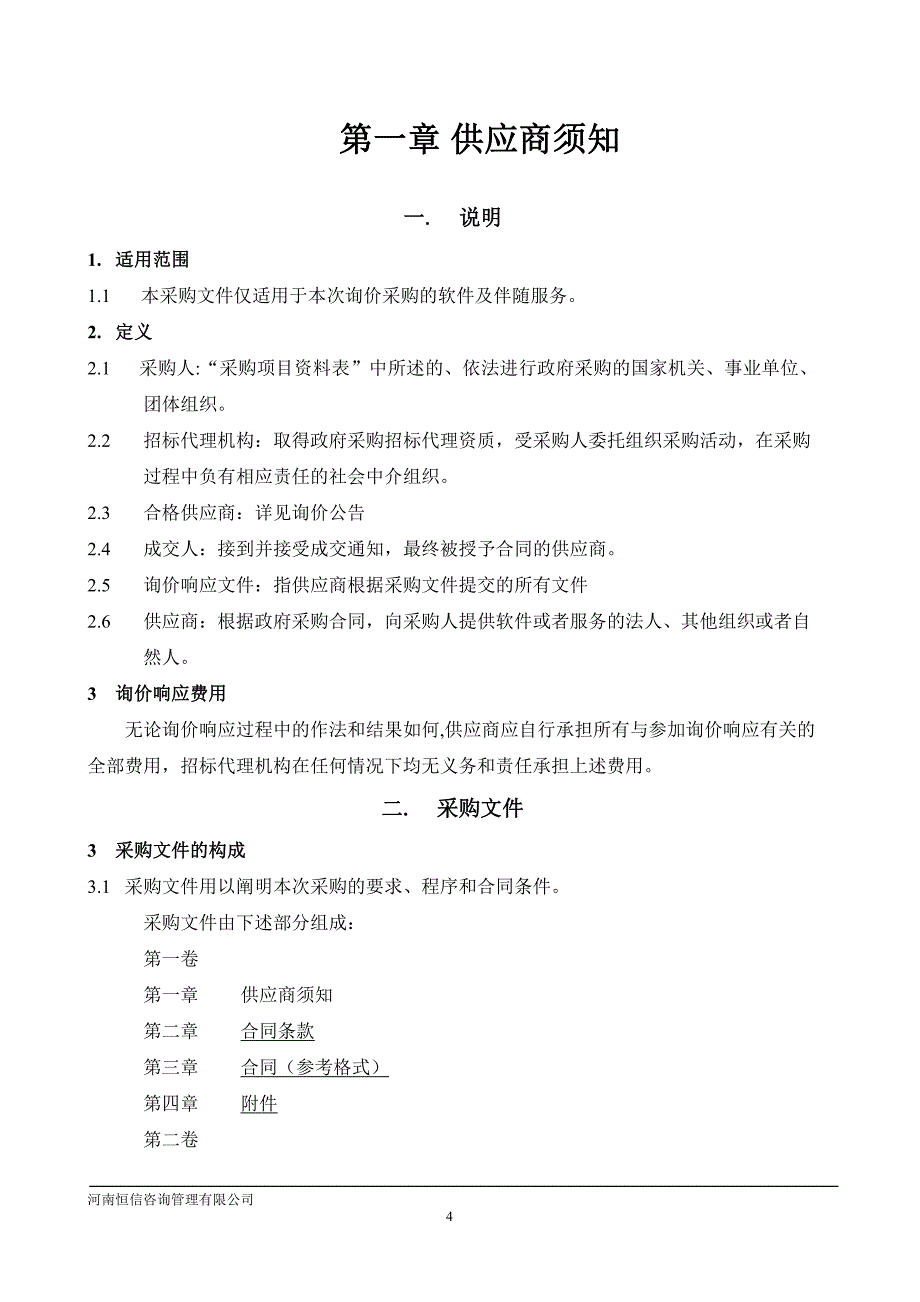 第一章 供应商须知

一.　说明

1. 适用范围

1.1　本采购文件仅适用于本次询价采购的软件及伴随服务。

2. 定义

2.1　采购人:“采购项目资料表”中所述的、依法进行政府采购的国家机关、事业单位、团体组织。

2.2　招标代理机构：取得政府采购招标代理资质，受采购人委托组织采购活动，在采购过程中负有相应责任的社会中介组织。

2.3　合格供应商：详见询价公告

2.4　成交人：接到并接受成交通知，最终被授予合同的供应商。

2.5　询价响应文件：指供应商根据采购文件提交的所有文件

2.6　供应商：根据政府采购合同，向采购人提供软件或者服务的法人、其他组织或者自然人。

3　询价响应费用

无论询价响应过程中的作法和结果如何,供应商应自行承担所有与参加询价响应有关的全部费用，招标代理机构在任何情况下均无义务和责任承担上述费用。

二.　采购文件

3　采购文件的构成

3.1　采购文件用以阐明本次采购的要求、程序和合同条件。

采购文件由下述部分组成：

第一卷

第一章　供应商须知

第二章　合同条款

第三章　合同（参考格式）

第四章　附件

第二卷

河南恒信咨询管理有限公司

4